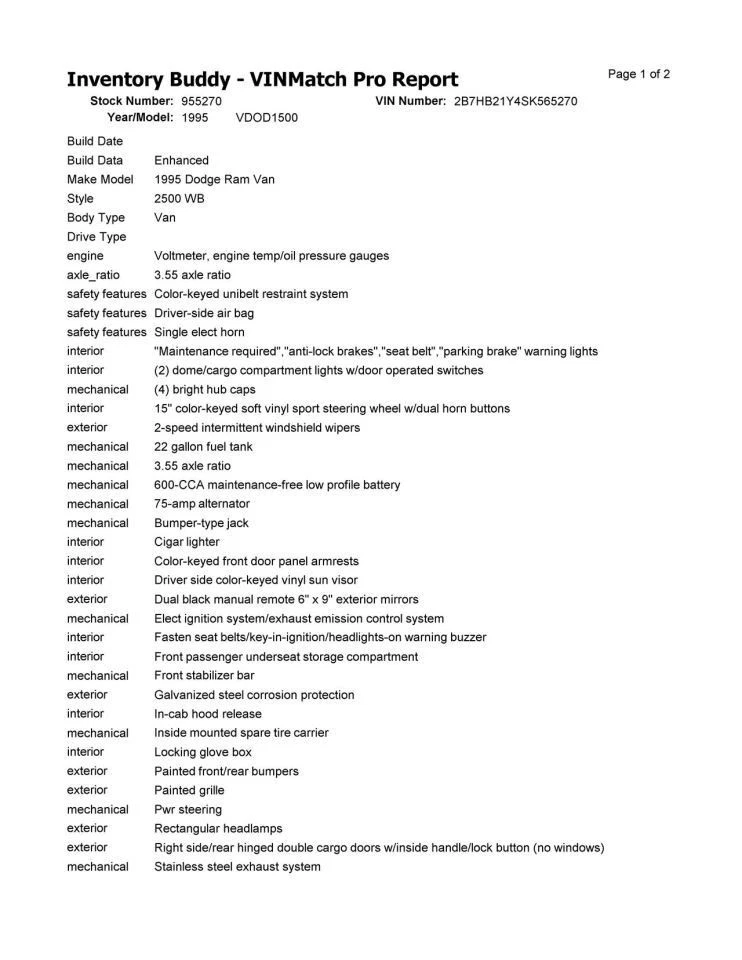 Inventory Buddy - VINMatch Pro Report

Page 1 of 2

Stock Number: 955270
VIN Number: 2B7HB21Y4SK565270
Year/Model: 1995 VDOD1500

| | |
|---|---|
| Build Date | |
| Build Data | Enhanced |
| Make Model | 1995 Dodge Ram Van |
| Style | 2500 WB |
| Body Type | Van |
| Drive Type | |
| engine | Voltmeter, engine temp/oil pressure gauges |
| axle_ratio | 3.55 axle ratio |
| safety features | Color-keyed unibelt restraint system |
| safety features | Driver-side air bag |
| safety features | Single elect horn |
| interior | "Maintenance required","anti-lock brakes","seat belt","parking brake" warning lights |
| interior | (2) dome/cargo compartment lights w/door operated switches |
| mechanical | (4) bright hub caps |
| interior | 15" color-keyed soft vinyl sport steering wheel w/dual horn buttons |
| exterior | 2-speed intermittent windshield wipers |
| mechanical | 22 gallon fuel tank |
| mechanical | 3.55 axle ratio |
| mechanical | 600-CCA maintenance-free low profile battery |
| mechanical | 75-amp alternator |
| mechanical | Bumper-type jack |
| interior | Cigar lighter |
| interior | Color-keyed front door panel armrests |
| interior | Driver side color-keyed vinyl sun visor |
| exterior | Dual black manual remote 6" x 9" exterior mirrors |
| mechanical | Elect ignition system/exhaust emission control system |
| interior | Fasten seat belts/key-in-ignition/headlights-on warning buzzer |
| interior | Front passenger underseat storage compartment |
| mechanical | Front stabilizer bar |
| exterior | Galvanized steel corrosion protection |
| interior | In-cab hood release |
| mechanical | Inside mounted spare tire carrier |
| interior | Locking glove box |
| exterior | Painted front/rear bumpers |
| exterior | Painted grille |
| mechanical | Pwr steering |
| exterior | Rectangular headlamps |
| exterior | Right side/rear hinged double cargo doors w/inside handle/lock button (no windows) |
| mechanical | Stainless steel exhaust system |